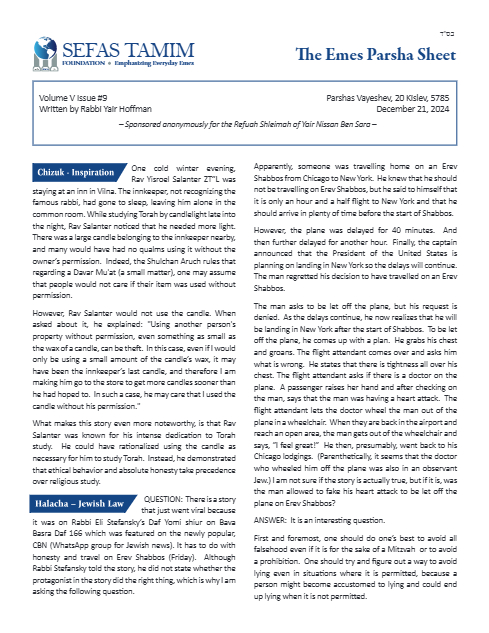 בס"ד

SEFAS TAMIM
FOUNDATION • Emphasizing Everyday Emes

The Emes Parsha Sheet

Volume V Issue #9
Written by Rabbi Yair Hoffman

Parshas Vayeshev, 20 Kislev, 5785
December 21, 2024

– Sponsored anonymously for the Refuah Shleimah of Yair Nissan Ben Sara –

Chizuk - Inspiration

One cold winter evening, Rav Yisroel Salanter ZT"L was staying at an inn in Vilna. The innkeeper, not recognizing the famous rabbi, had gone to sleep, leaving him alone in the common room. While studying Torah by candlelight late into the night, Rav Salanter noticed that he needed more light. There was a large candle belonging to the innkeeper nearby, and many would have had no qualms using it without the owner's permission. Indeed, the Shulchan Aruch rules that regarding a Davar Mu'at (a small matter), one may assume that people would not care if their item was used without permission.

However, Rav Salanter would not use the candle. When asked about it, he explained: "Using another person's property without permission, even something as small as the wax of a candle, can be theft. In this case, even if I would only be using a small amount of the candle's wax, it may have been the innkeeper's last candle, and therefore I am making him go to the store to get more candles sooner than he had hoped to. In such a case, he may care that I used the candle without his permission."

What makes this story even more noteworthy, is that Rav Salanter was known for his intense dedication to Torah study. He could have rationalized using the candle as necessary for him to study Torah. Instead, he demonstrated that ethical behavior and absolute honesty take precedence over religious study.

Halacha – Jewish Law

QUESTION: There is a story that just went viral because it was on Rabbi Eli Stefansky's Daf Yomi shiur on Bava Basra Daf 166 which was featured on the newly popular, CBN (WhatsApp group for Jewish news). It has to do with honesty and travel on Erev Shabbos (Friday). Although Rabbi Stefansky told the story, he did not state whether the protagonist in the story did the right thing, which is why I am asking the following question.

Apparently, someone was travelling home on an Erev Shabbos from Chicago to New York. He knew that he should not be travelling on Erev Shabbos, but he said to himself that it is only an hour and a half flight to New York and that he should arrive in plenty of time before the start of Shabbos.

However, the plane was delayed for 40 minutes. And then further delayed for another hour. Finally, the captain announced that the President of the United States is planning on landing in New York so the delays will continue. The man regretted his decision to have travelled on an Erev Shabbos.

The man asks to be let off the plane, but his request is denied. As the delays continue, he now realizes that he will be landing in New York after the start of Shabbos. To be let off the plane, he comes up with a plan. He grabs his chest and groans. The flight attendant comes over and asks him what is wrong. He states that there is tightness all over his chest. The flight attendant asks if there is a doctor on the plane. A passenger raises her hand and after checking on the man, says that the man was having a heart attack. The flight attendant lets the doctor wheel the man out of the plane in a wheelchair. When they are back in the airport and reach an open area, the man gets out of the wheelchair and says, "I feel great!" He then, presumably, went back to his Chicago lodgings. (Parenthetically, it seems that the doctor who wheeled him off the plane was also in an observant Jew.) I am not sure if the story is actually true, but if it is, was the man allowed to fake his heart attack to be let off the plane on Erev Shabbos?

ANSWER: It is an interesting question.

First and foremost, one should do one's best to avoid all falsehood even if it is for the sake of a Mitzvah or to avoid a prohibition. One should try and figure out a way to avoid lying even in situations where it is permitted, because a person might become accustomed to lying and could end up lying when it is not permitted.